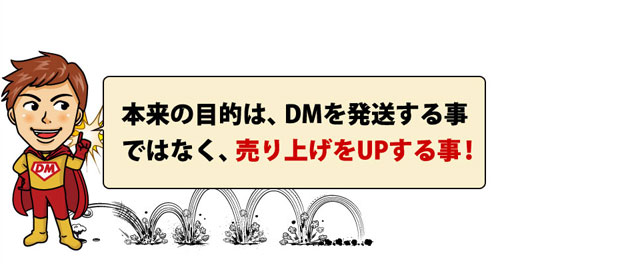 DM

本来の目的は、DMを発送する事ではなく、売り上げをUPする事！